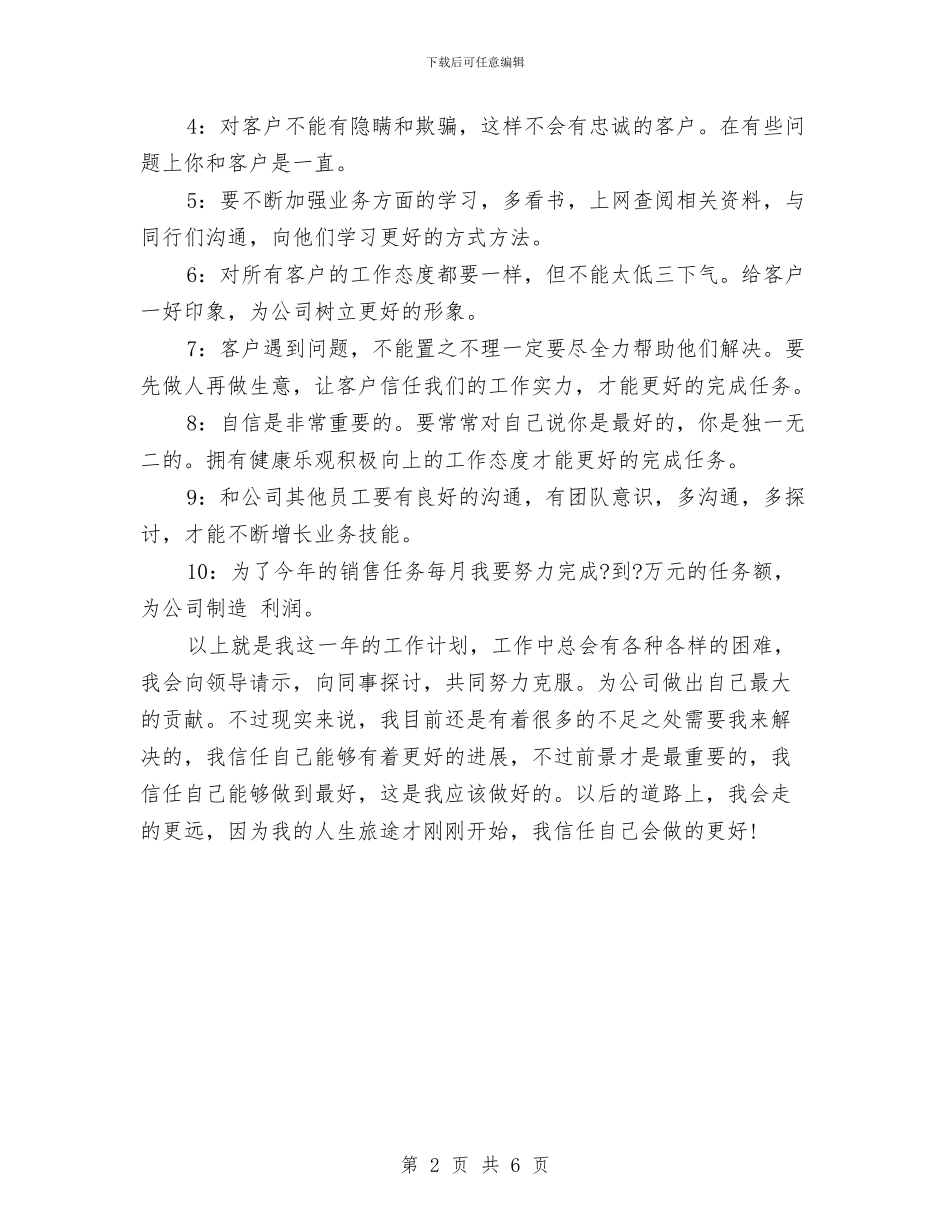 下载后可任意编辑

4：对客户不能有隐瞒和欺骗，这样不会有忠诚的客户。在有些问题上你和客户是一直。

5：要不断加强业务方面的学习，多看书，上网查阅相关资料，与同行们沟通，向他们学习更好的方式方法。

6：对所有客户的工作态度都要一样，但不能太低三下气。给客户一好印象，为公司树立更好的形象。

7：客户遇到问题，不能置之不理一定要尽全力帮助他们解决。要先做人再做生意，让客户信任我们的工作实力，才能更好的完成任务。

8：自信是非常重要的。要常常对自己说你是最好的，你是独一无二的。拥有健康乐观积极向上的工作态度才能更好的完成任务。

9：和公司其他员工要有良好的沟通，有团队意识，多沟通，多探讨，才能不断增长业务技能。

10：为了今年的销售任务每月我要努力完成?到?万元的任务额，为公司制造 利润。

以上就是我这一年的工作计划，工作中总会有各种各样的困难，我会向领导请示，向同事探讨，共同努力克服。为公司做出自己最大的贡献。不过现实来说，我目前还是有着很多的不足之处需要我来解决的，我信任自己能够有着更好的进展，不过前景才是最重要的，我信任自己能够做到最好，这是我应该做好的。以后的道路上，我会走的更远，因为我的人生旅途才刚刚开始，我信任自己会做的更好！

第 2 页 共 6 页